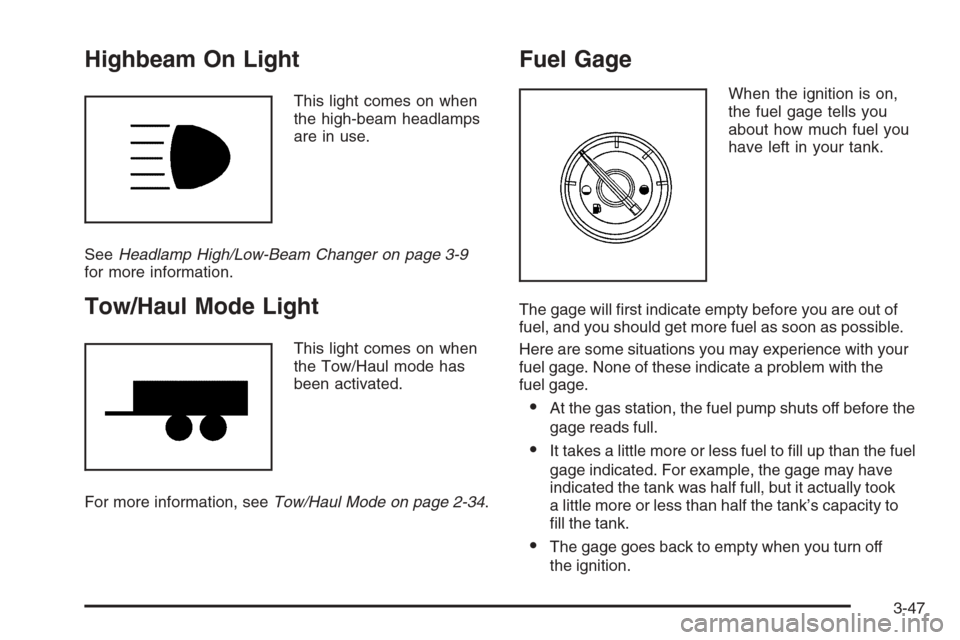 Highbeam On Light

This light comes on when the high-beam headlamps are in use.

See Headlamp High/Low-Beam Changer on page 3-9 for more information.

Tow/Haul Mode Light

This light comes on when the Tow/Haul mode has been activated.

For more information, see Tow/Haul Mode on page 2-34.

Fuel Gage

When the ignition is on, the fuel gage tells you about how much fuel you have left in your tank.

The gage will first indicate empty before you are out of fuel, and you should get more fuel as soon as possible.

Here are some situations you may experience with your fuel gage. None of these indicate a problem with the fuel gage.

• At the gas station, the fuel pump shuts off before the gage reads full.

• It takes a little more or less fuel to fill up than the fuel gage indicated. For example, the gage may have indicated the tank was half full, but it actually took a little more or less than half the tank's capacity to fill the tank.

• The gage goes back to empty when you turn off the ignition.

3-47

carmanualsonline.info